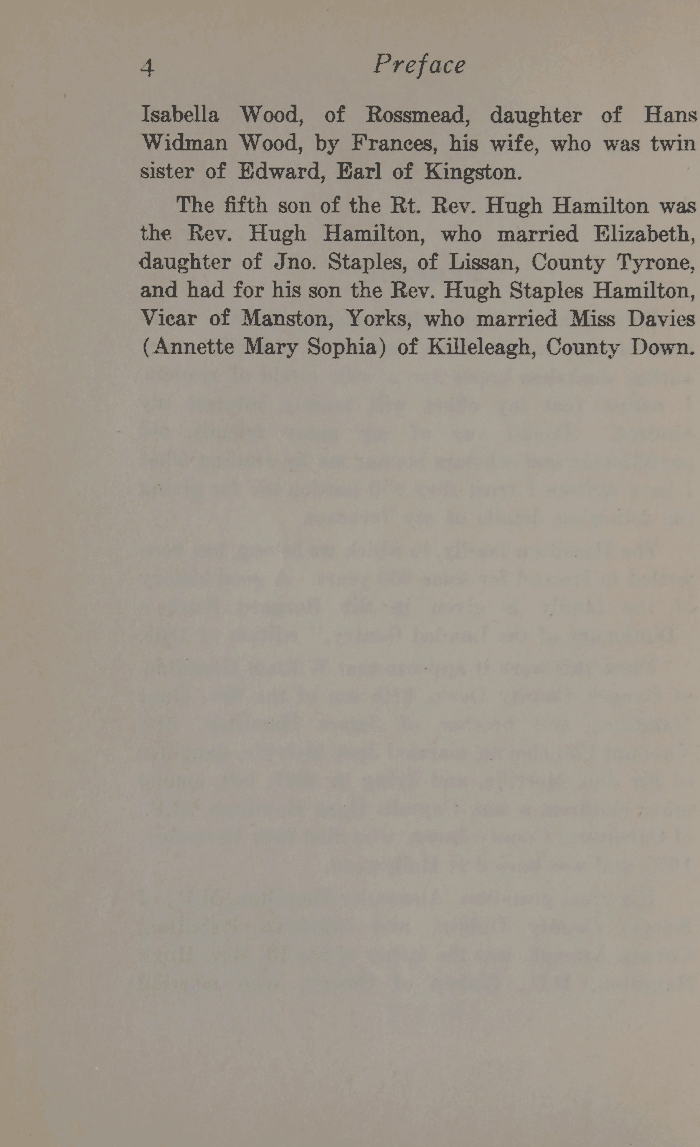 4 Preface

Isabella Wood, of Rossmead, daughter of Hans Widman Wood, by Frances, his wife, who was twin sister of Edward, Earl of Kingston.

The fifth son of the Rt. Rev. Hugh Hamilton was the Rev. Hugh Hamilton, who married Elizabeth, daughter of Jno. Staples, of Lissan, County Tyrone, and had for his son the Rev. Hugh Staples Hamilton, Vicar of Manston, Yorks, who married Miss Davies (Annette Mary Sophia) of Killeleagh, County Down.